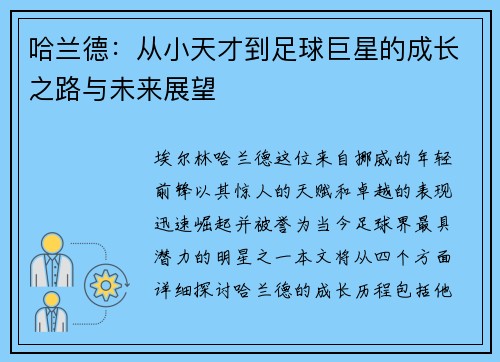 哈兰德：从小天才到足球巨星的成长之路与未来展望

埃尔林哈兰德这位来自挪威的年轻前锋以其惊人的天赋和卓越的表现迅速崛起并被誉为当今足球界最具潜力的明星之一本文将从四个方面详细探讨哈兰德的成长历程包括他